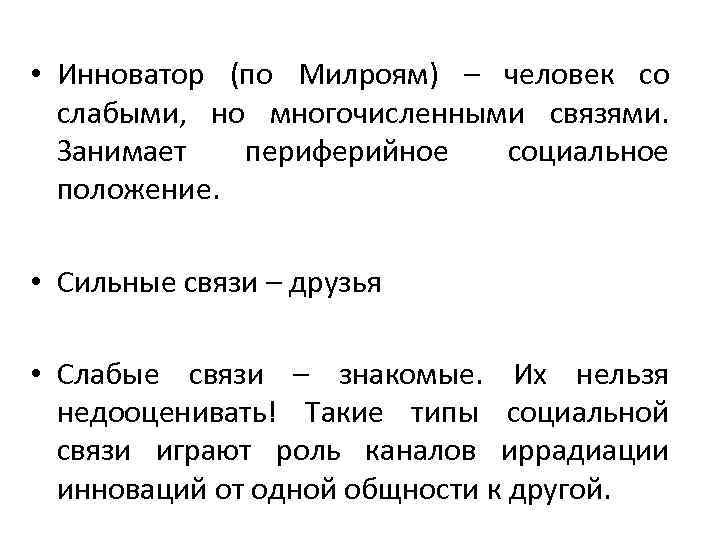 • Инноватор (по Милроям) – человек со слабыми, но многочисленными связями. Занимает периферийное социальное положение.

• Сильные связи – друзья

• Слабые связи – знакомые. Их нельзя недооценивать! Такие типы социальной связи играют роль каналов иррадиации инноваций от одной общности к другой.